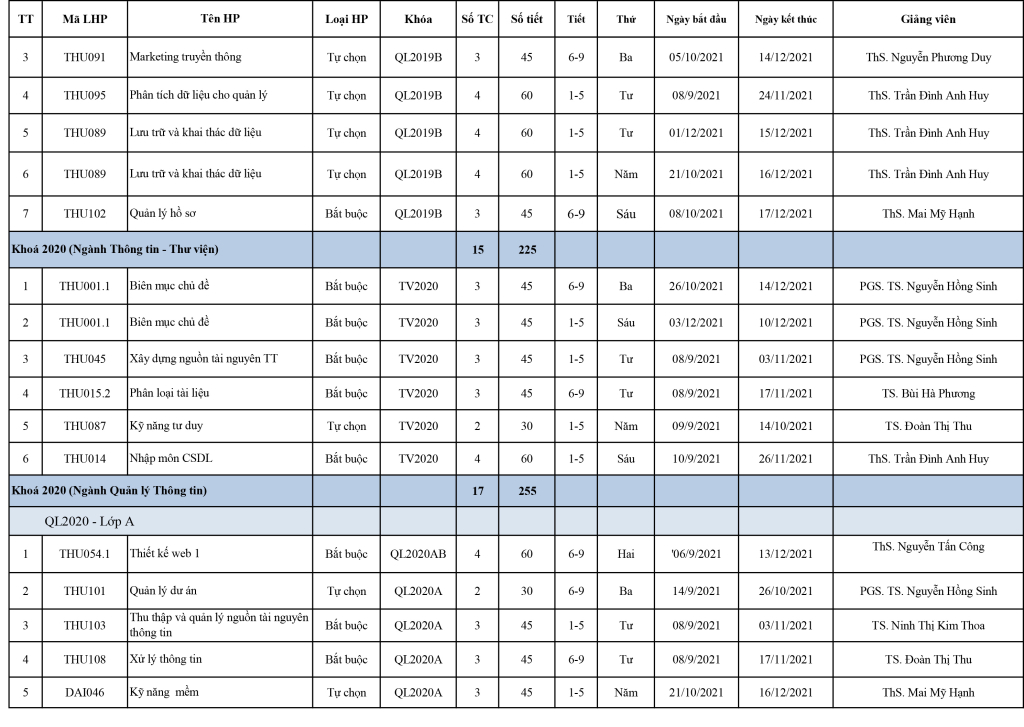 | TT | Mã LHP | Tên HP | Loại HP | Khóa | Số TC | Số tiết | Tiết | Thứ | Ngày bắt đầu | Ngày kết thúc | Giảng viên |
|---|---|---|---|---|---|---|---|---|---|---|---|
| 3 | THU091 | Marketing truyền thông | Tự chọn | QL2019B | 3 | 45 | 6-9 | Ba | 05/10/2021 | 14/12/2021 | ThS. Nguyễn Phương Duy |
| 4 | THU095 | Phân tích dữ liệu cho quản lý | Tự chọn | QL2019B | 4 | 60 | 1-5 | Tư | 08/9/2021 | 24/11/2021 | ThS. Trần Đình Anh Huy |
| 5 | THU089 | Lưu trữ và khai thác dữ liệu | Tự chọn | QL2019B | 4 | 60 | 1-5 | Tư | 01/12/2021 | 15/12/2021 | ThS. Trần Đình Anh Huy |
| 6 | THU089 | Lưu trữ và khai thác dữ liệu | Tự chọn | QL2019B | 4 | 60 | 1-5 | Năm | 21/10/2021 | 16/12/2021 | ThS. Trần Đình Anh Huy |
| 7 | THU102 | Quản lý hồ sơ | Bắt buộc | QL2019B | 3 | 45 | 6-9 | Sáu | 08/10/2021 | 17/12/2021 | ThS. Mai Mỹ Hạnh |
| Khoá 2020 (Ngành Thông tin - Thư viện) | | | | | 15 | 225 | | | | | |
| 1 | THU001.1 | Biên mục chủ đề | Bắt buộc | TV2020 | 3 | 45 | 6-9 | Ba | 26/10/2021 | 14/12/2021 | PGS. TS. Nguyễn Hồng Sinh |
| 2 | THU001.1 | Biên mục chủ đề | Bắt buộc | TV2020 | 3 | 45 | 1-5 | Sáu | 03/12/2021 | 10/12/2021 | PGS. TS. Nguyễn Hồng Sinh |
| 3 | THU045 | Xây dựng nguồn tài nguyên TT | Bắt buộc | TV2020 | 3 | 45 | 1-5 | Tư | 08/9/2021 | 03/11/2021 | PGS. TS. Nguyễn Hồng Sinh |
| 4 | THU015.2 | Phân loại tài liệu | Bắt buộc | TV2020 | 3 | 45 | 6-9 | Tư | 08/9/2021 | 17/11/2021 | TS. Bùi Hà Phương |
| 5 | THU087 | Kỹ năng tư duy | Tự chọn | TV2020 | 2 | 30 | 1-5 | Năm | 09/9/2021 | 14/10/2021 | TS. Đoàn Thị Thu |
| 6 | THU014 | Nhập môn CSDL | Bắt buộc | TV2020 | 4 | 60 | 1-5 | Sáu | 10/9/2021 | 26/11/2021 | ThS. Trần Đình Anh Huy |
| Khoá 2020 (Ngành Quản lý Thông tin) | | | | | 17 | 255 | | | | | |
| QL2020 - Lớp A | | | | | | | | | | | |
| 1 | THU054.1 | Thiết kế web 1 | Bắt buộc | QL2020AB | 4 | 60 | 6-9 | Hai | '06/9/2021 | 13/12/2021 | ThS. Nguyễn Tấn Công |
| 2 | THU101 | Quản lý dự án | Tự chọn | QL2020A | 2 | 30 | 6-9 | Ba | 14/9/2021 | 26/10/2021 | PGS. TS. Nguyễn Hồng Sinh |
| 3 | THU103 | Thu thập và quản lý nguồn tài nguyên thông tin | Bắt buộc | QL2020A | 3 | 45 | 1-5 | Tư | 08/9/2021 | 03/11/2021 | TS. Ninh Thị Kim Thoa |
| 4 | THU108 | Xử lý thông tin | Bắt buộc | QL2020A | 3 | 45 | 6-9 | Tư | 08/9/2021 | 17/11/2021 | TS. Đoàn Thị Thu |
| 5 | DAI046 | Kỹ năng mềm | Tự chọn | QL2020A | 3 | 45 | 1-5 | Năm | 21/10/2021 | 16/12/2021 | ThS. Mai Mỹ Hạnh |